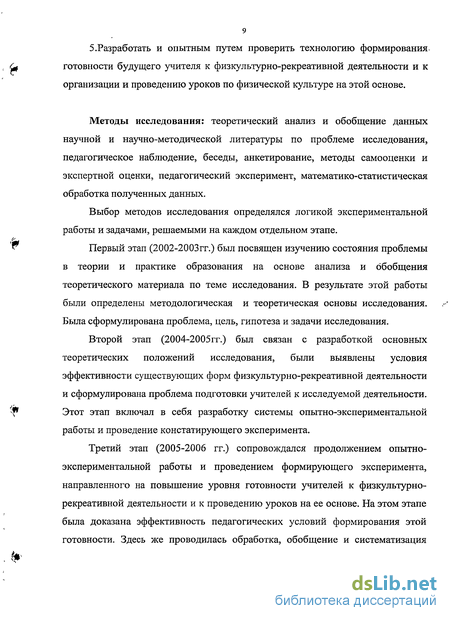 9

5.Разработать и опытным путем проверить технологию формирования готовности будущего учителя к физкультурно-рекреативной деятельности и к организации и проведению уроков по физической культуре на этой основе.

**Методы исследования:** теоретический анализ и обобщение данных научной и научно-методической литературы по проблеме исследования, педагогическое наблюдение, беседы, анкетирование, методы самооценки и экспертной оценки, педагогический эксперимент, математико-статистическая обработка полученных данных.

Выбор методов исследования определялся логикой экспериментальной работы и задачами, решаемыми на каждом отдельном этапе.

Первый этап (2002-2003гг.) был посвящен изучению состояния проблемы в теории и практике образования на основе анализа и обобщения теоретического материала по теме исследования. В результате этой работы были определены методологическая и теоретическая основы исследования. Была сформулирована проблема, цель, гипотеза и задачи исследования.

Второй этап (2004-2005гг.) был связан с разработкой основных теоретических положений исследования, были выявлены условия эффективности существующих форм физкультурно-рекреативной деятельности и сформулирована проблема подготовки учителей к исследуемой деятельности. Этот этап включал в себя разработку системы опытно-экспериментальной работы и проведение констатирующего эксперимента.

Третий этап (2005-2006 гг.) сопровождался продолжением опытно-экспериментальной работы и проведением формирующего эксперимента, направленного на повышение уровня готовности учителей к физкультурно-рекреативной деятельности и к проведению уроков на ее основе. На этом этапе была доказана эффективность педагогических условий формирования этой готовности. Здесь же проводилась обработка, обобщение и систематизация

dsLib.net
библиотека диссертаций